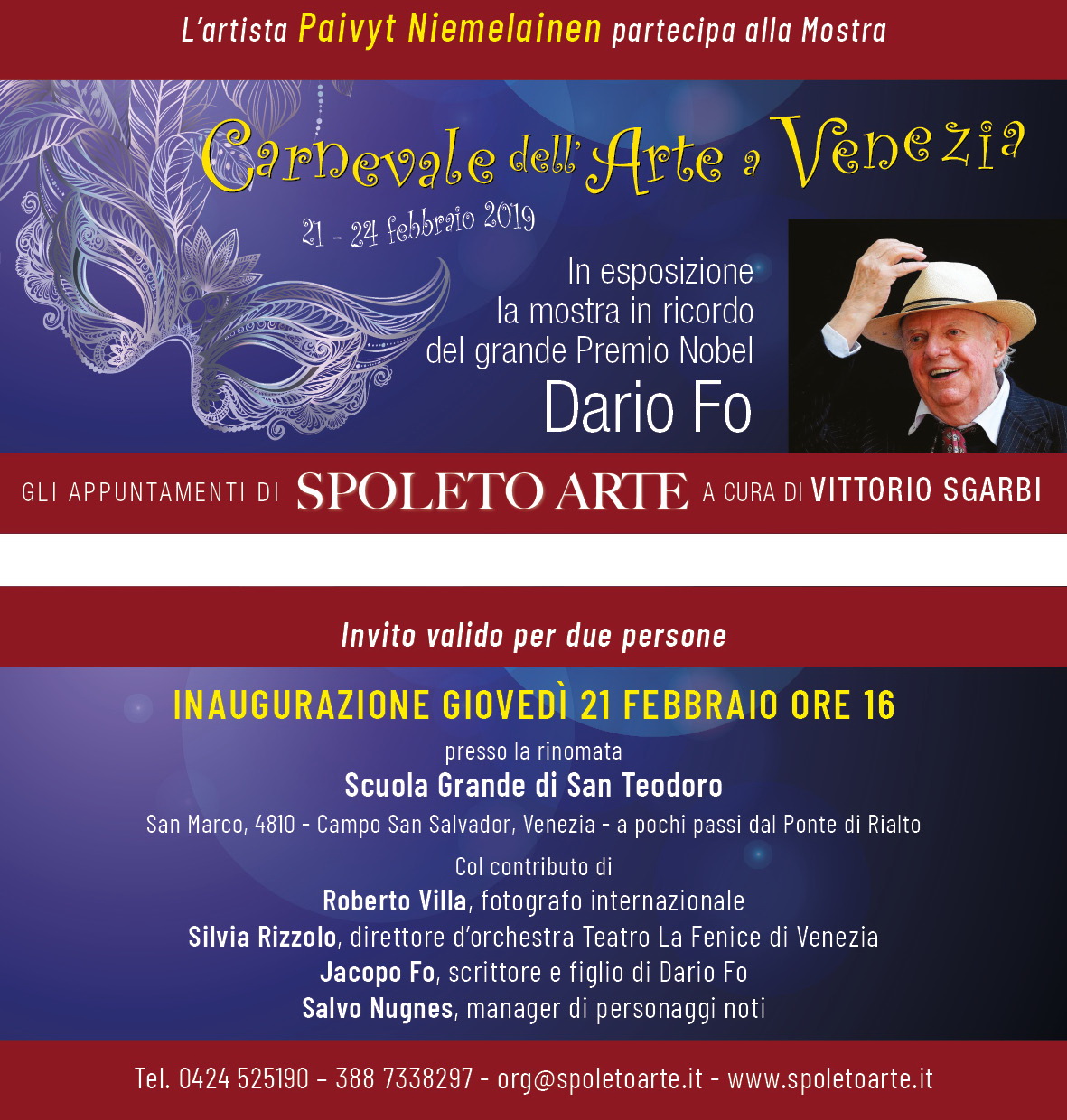 L'artista Paivyt Niemelainen partecipa alla Mostra

Carnevale dell'Arte a Venezia

21 - 24 febbraio 2019

In esposizione la mostra in ricordo del grande Premio Nobel

Dario Fo

GLI APPUNTAMENTI DI SPOLETO ARTE A CURA DI VITTORIO SGARBI

Invito valido per due persone

INAUGURAZIONE GIOVEDÌ 21 FEBBRAIO ORE 16

presso la rinomata

Scuola Grande di San Teodoro

San Marco, 4810 - Campo San Salvador, Venezia - a pochi passi dal Ponte di Rialto

Col contributo di

Roberto Villa, fotografo internazionale

Silvia Rizzolo, direttore d'orchestra Teatro La Fenice di Venezia

Jacopo Fo, scrittore e figlio di Dario Fo

Salvo Nugnes, manager di personaggi noti

Tel. 0424 525190 – 388 7338297 - org@spoletoarte.it - www.spoletoarte.it